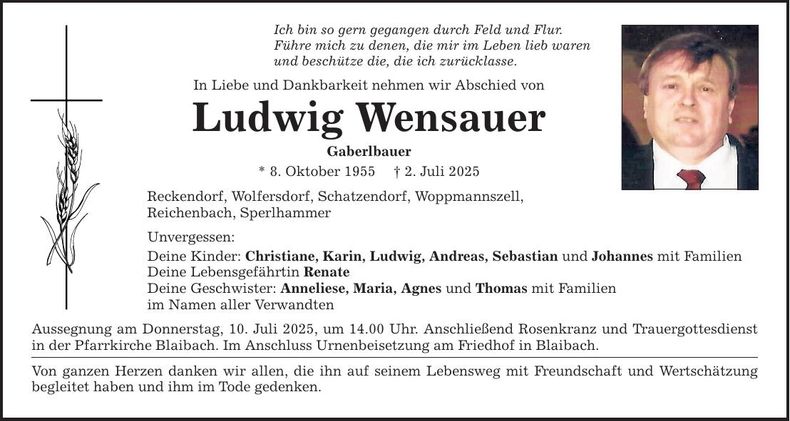 Ich bin so gern gegangen durch Feld und Flur.
Führe mich zu denen, die mir im Leben lieb waren
und beschütze die, die ich zurücklasse.

In Liebe und Dankbarkeit nehmen wir Abschied von

Ludwig Wensauer

Gaberlbauer

* 8. Oktober 1955 † 2. Juli 2025

Reckendorf, Wolfersdorf, Schatzendorf, Woppmannszell, Reichenbach, Sperlhammer

Unvergessen:
Deine Kinder: Christiane, Karin, Ludwig, Andreas, Sebastian und Johannes mit Familien
Deine Lebensgefährtin Renate
Deine Geschwister: Anneliese, Maria, Agnes und Thomas mit Familien
im Namen aller Verwandten

Aussegnung am Donnerstag, 10. Juli 2025, um 14.00 Uhr. Anschließend Rosenkranz und Trauergottesdienst in der Pfarrkirche Blaibach. Im Anschluss Urnenbeisetzung am Friedhof in Blaibach.

Von ganzen Herzen danken wir allen, die ihn auf seinem Lebensweg mit Freundschaft und Wertschätzung begleitet haben und ihm im Tode gedenken.